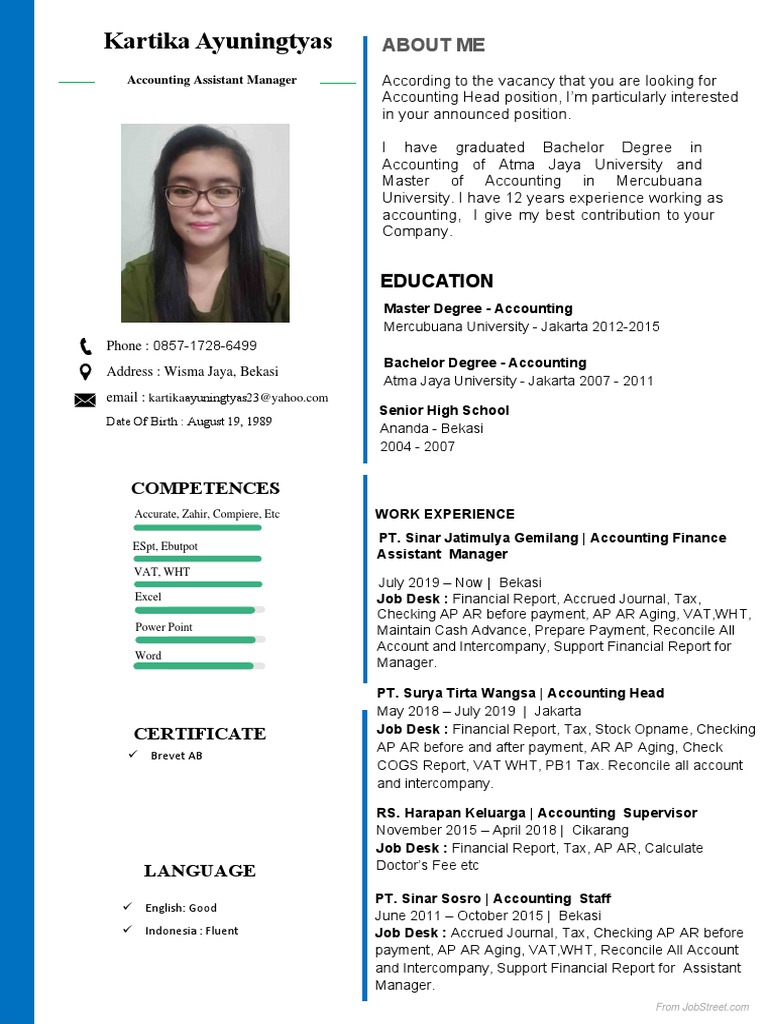 Kartika Ayuningtyas

Accounting Assistant Manager

Phone : 0857-1728-6499

Address : Wisma Jaya, Bekasi

email : kartikaayuningtyas23@yahoo.com

Date Of Birth : August 19, 1989

COMPETENCES

Accurate, Zahir, Compiere, Etc

ESpt, Ebutpot

VAT, WHT

Excel

Power Point

Word

CERTIFICATE

✓ Brevet AB

LANGUAGE

✓ English: Good

✓ Indonesia : Fluent

ABOUT ME

According to the vacancy that you are looking for Accounting Head position, I'm particularly interested in your announced position.

I have graduated Bachelor Degree in Accounting of Atma Jaya University and Master of Accounting in Mercubuana University. I have 12 years experience working as accounting, I give my best contribution to your Company.

EDUCATION

Master Degree - Accounting
Mercubuana University - Jakarta 2012-2015

Bachelor Degree - Accounting
Atma Jaya University - Jakarta 2007 - 2011

Senior High School
Ananda - Bekasi
2004 - 2007

WORK EXPERIENCE

PT. Sinar Jatimulya Gemilang | Accounting Finance Assistant Manager

July 2019 – Now | Bekasi
Job Desk : Financial Report, Accrued Journal, Tax, Checking AP AR before payment, AP AR Aging, VAT,WHT, Maintain Cash Advance, Prepare Payment, Reconcile All Account and Intercompany, Support Financial Report for Manager.

PT. Surya Tirta Wangsa | Accounting Head
May 2018 – July 2019 | Jakarta
Job Desk : Financial Report, Tax, Stock Opname, Checking AP AR before and after payment, AR AP Aging, Check COGS Report, VAT WHT, PB1 Tax. Reconcile all account and intercompany.

RS. Harapan Keluarga | Accounting Supervisor
November 2015 – April 2018 | Cikarang
Job Desk : Financial Report, Tax, AP AR, Calculate Doctor's Fee etc

PT. Sinar Sosro | Accounting Staff
June 2011 – October 2015 | Bekasi
Job Desk : Accrued Journal, Tax, Checking AP AR before payment, AP AR Aging, VAT,WHT, Reconcile All Account and Intercompany, Support Financial Report for Assistant Manager.

From JobStreet.com